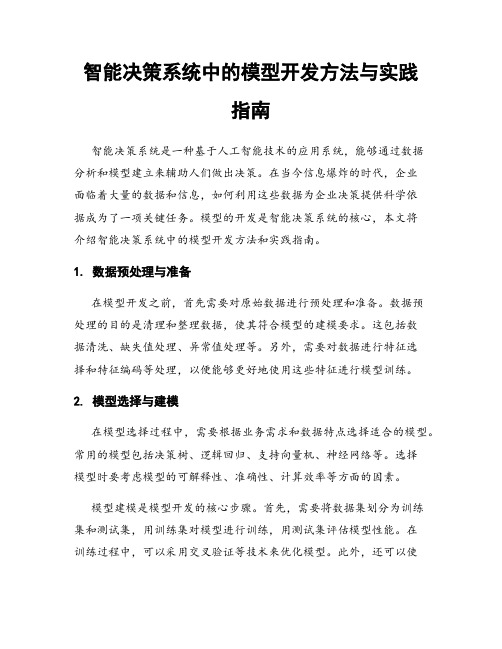 智能决策系统中的模型开发方法与实践指南

智能决策系统是一种基于人工智能技术的应用系统，能够通过数据分析和模型建立来辅助人们做出决策。在当今信息爆炸的时代，企业面临着大量的数据和信息，如何利用这些数据为企业决策提供科学依据成为了一项关键任务。模型的开发是智能决策系统的核心，本文将介绍智能决策系统中的模型开发方法和实践指南。

1. 数据预处理与准备

在模型开发之前，首先需要对原始数据进行预处理和准备。数据预处理的目的是清理和整理数据，使其符合模型的建模要求。这包括数据清洗、缺失值处理、异常值处理等。另外，需要对数据进行特征选择和特征编码等处理，以便能够更好地使用这些特征进行模型训练。

2. 模型选择与建模

在模型选择过程中，需要根据业务需求和数据特点选择适合的模型。常用的模型包括决策树、逻辑回归、支持向量机、神经网络等。选择模型时要考虑模型的可解释性、准确性、计算效率等方面的因素。

模型建模是模型开发的核心步骤。首先，需要将数据集划分为训练集和测试集，用训练集对模型进行训练，用测试集评估模型性能。在训练过程中，可以采用交叉验证等技术来优化模型。此外，还可以使